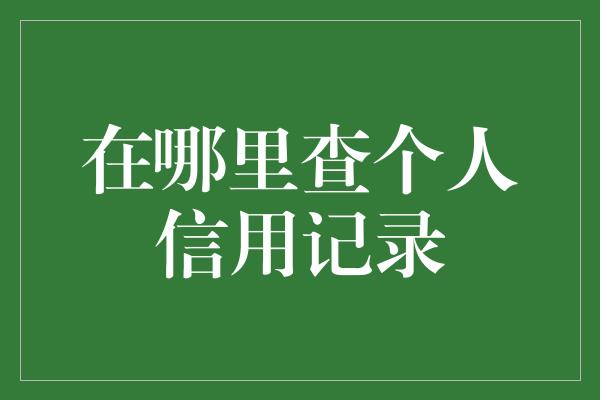 在哪里查个人信用记录